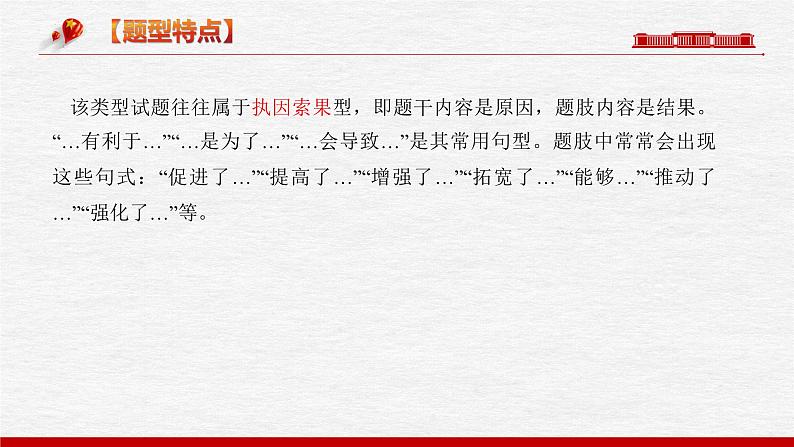 【题型特点】

该类型试题往往属于执因索果型，即题干内容是原因，题肢内容是结果。“…有利于…”“…是为了…”“…会导致…”是其常用句型。题肢中常常会出现这些句式：“促进了…”“提高了…”“增强了…”“拓宽了…”“能够…”“推动了…”“强化了…”等。